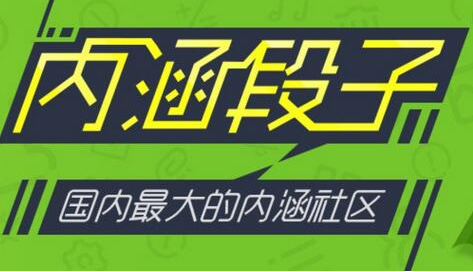 内涵段子

国内最大的内涵社区